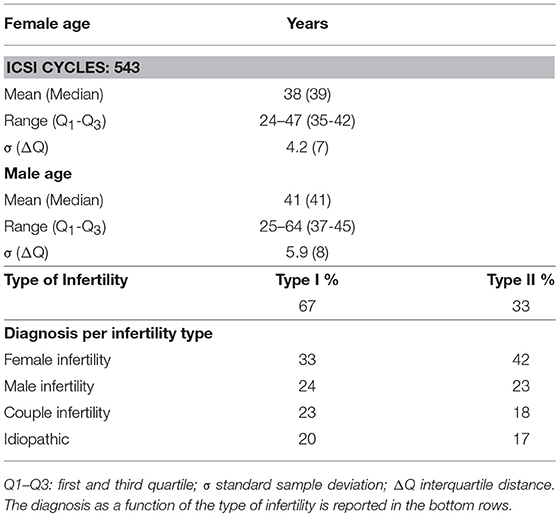 | Female age | Years | |
|---|---|---|
| **ICSI CYCLES: 543** | | |
| Mean (Median) | 38 (39) | |
| Range ($Q_1$-$Q_3$) | 24–47 (35-42) | |
| σ (ΔQ) | 4.2 (7) | |
| **Male age** | | |
| Mean (Median) | 41 (41) | |
| Range ($Q_1$-$Q_3$) | 25–64 (37-45) | |
| σ (ΔQ) | 5.9 (8) | |
| **Type of Infertility** | **Type I %** | **Type II %** |
| | 67 | 33 |
| **Diagnosis per infertility type** | | |
| Female infertility | 33 | 42 |
| Male infertility | 24 | 23 |
| Couple infertility | 23 | 18 |
| Idiopathic | 20 | 17 |

Q1–Q3: first and third quartile; σ standard sample deviation; ΔQ interquartile distance. The diagnosis as a function of the type of infertility is reported in the bottom rows.